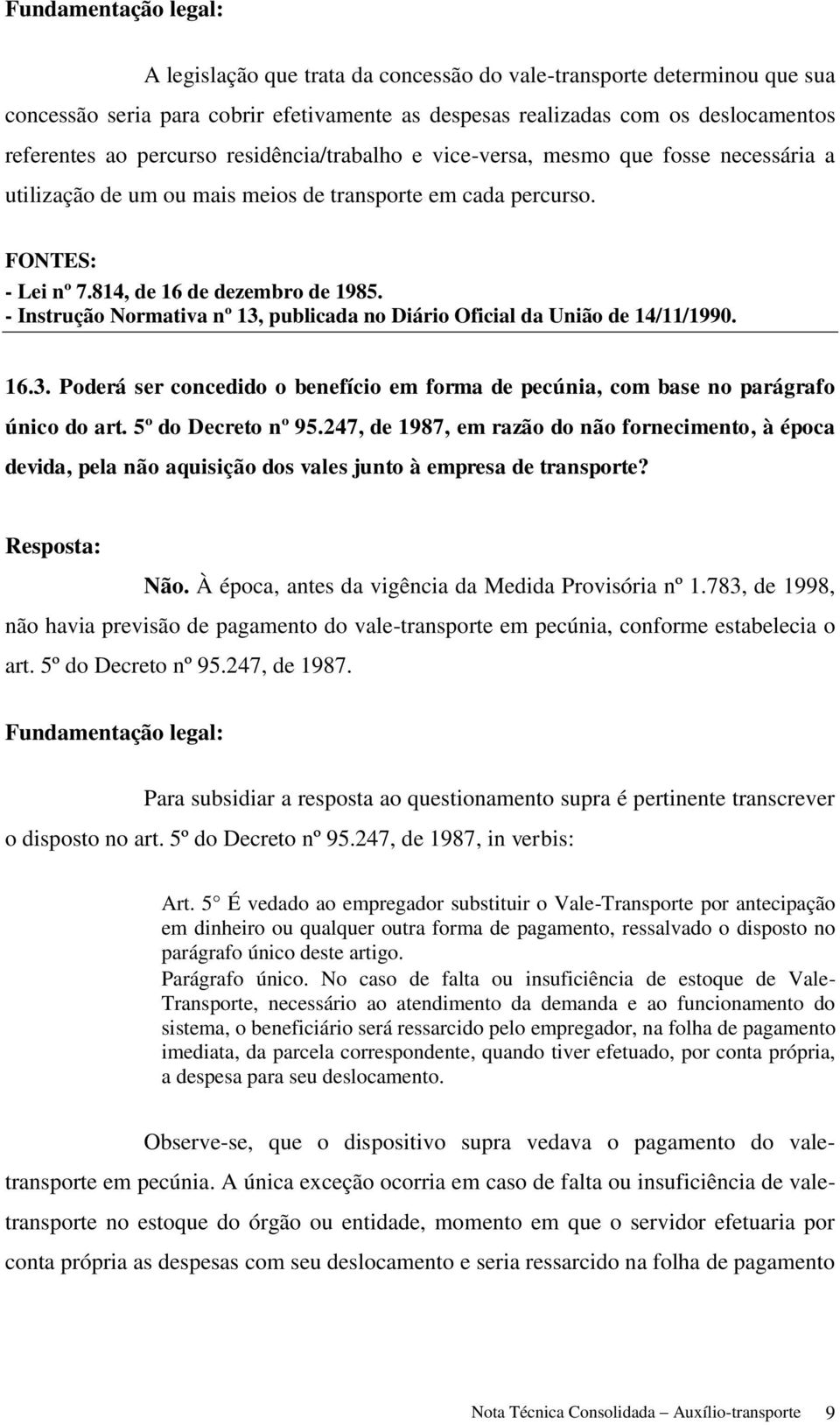 Fundamentação legal:

A legislação que trata da concessão do vale-transporte determinou que sua concessão seria para cobrir efetivamente as despesas realizadas com os deslocamentos referentes ao percurso residência/trabalho e vice-versa, mesmo que fosse necessária a utilização de um ou mais meios de transporte em cada percurso.

FONTES:
- Lei nº 7.814, de 16 de dezembro de 1985.
- Instrução Normativa nº 13, publicada no Diário Oficial da União de 14/11/1990.

16.3. Poderá ser concedido o benefício em forma de pecúnia, com base no parágrafo único do art. 5º do Decreto nº 95.247, de 1987, em razão do não fornecimento, à época devida, pela não aquisição dos vales junto à empresa de transporte?

Resposta:

Não. À época, antes da vigência da Medida Provisória nº 1.783, de 1998, não havia previsão de pagamento do vale-transporte em pecúnia, conforme estabelecia o art. 5º do Decreto nº 95.247, de 1987.

Fundamentação legal:

Para subsidiar a resposta ao questionamento supra é pertinente transcrever o disposto no art. 5º do Decreto nº 95.247, de 1987, in verbis:

Art. 5 É vedado ao empregador substituir o Vale-Transporte por antecipação em dinheiro ou qualquer outra forma de pagamento, ressalvado o disposto no parágrafo único deste artigo.
Parágrafo único. No caso de falta ou insuficiência de estoque de Vale-Transporte, necessário ao atendimento da demanda e ao funcionamento do sistema, o beneficiário será ressarcido pelo empregador, na folha de pagamento imediata, da parcela correspondente, quando tiver efetuado, por conta própria, a despesa para seu deslocamento.

Observe-se, que o dispositivo supra vedava o pagamento do vale-transporte em pecúnia. A única exceção ocorria em caso de falta ou insuficiência de vale-transporte no estoque do órgão ou entidade, momento em que o servidor efetuaria por conta própria as despesas com seu deslocamento e seria ressarcido na folha de pagamento

Nota Técnica Consolidada – Auxílio-transporte 9